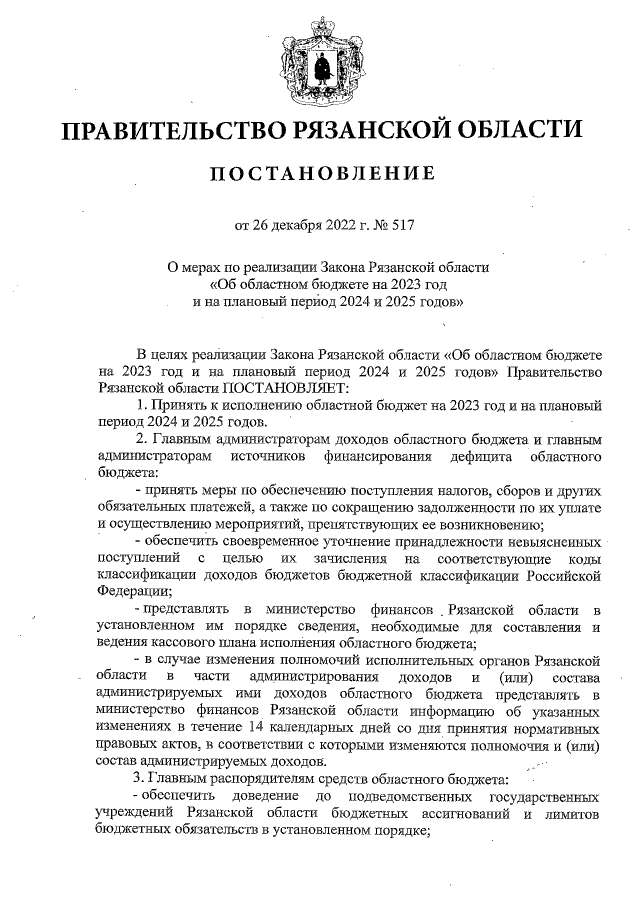 ПРАВИТЕЛЬСТВО РЯЗАНСКОЙ ОБЛАСТИ

ПОСТАНОВЛЕНИЕ

от 26 декабря 2022 г. № 517

О мерах по реализации Закона Рязанской области «Об областном бюджете на 2023 год и на плановый период 2024 и 2025 годов»

В целях реализации Закона Рязанской области «Об областном бюджете на 2023 год и на плановый период 2024 и 2025 годов» Правительство Рязанской области ПОСТАНОВЛЯЕТ:

1. Принять к исполнению областной бюджет на 2023 год и на плановый период 2024 и 2025 годов.

2. Главным администраторам доходов областного бюджета и главным администраторам источников финансирования дефицита областного бюджета:

- принять меры по обеспечению поступления налогов, сборов и других обязательных платежей, а также по сокращению задолженности по их уплате и осуществлению мероприятий, препятствующих ее возникновению;

- обеспечить своевременное уточнение принадлежности невыясненных поступлений с целью их зачисления на соответствующие коды классификации доходов бюджетов бюджетной классификации Российской Федерации;

- представлять в министерство финансов Рязанской области в установленном им порядке сведения, необходимые для составления и ведения кассового плана исполнения областного бюджета;

- в случае изменения полномочий исполнительных органов Рязанской области в части администрирования доходов и (или) состава администрируемых ими доходов областного бюджета представлять в министерство финансов Рязанской области информацию об указанных изменениях в течение 14 календарных дней со дня принятия нормативных правовых актов, в соответствии с которыми изменяются полномочия и (или) состав администрируемых доходов.

3. Главным распорядителям средств областного бюджета:

- обеспечить доведение до подведомственных государственных учреждений Рязанской области бюджетных ассигнований и лимитов бюджетных обязательств в установленном порядке;